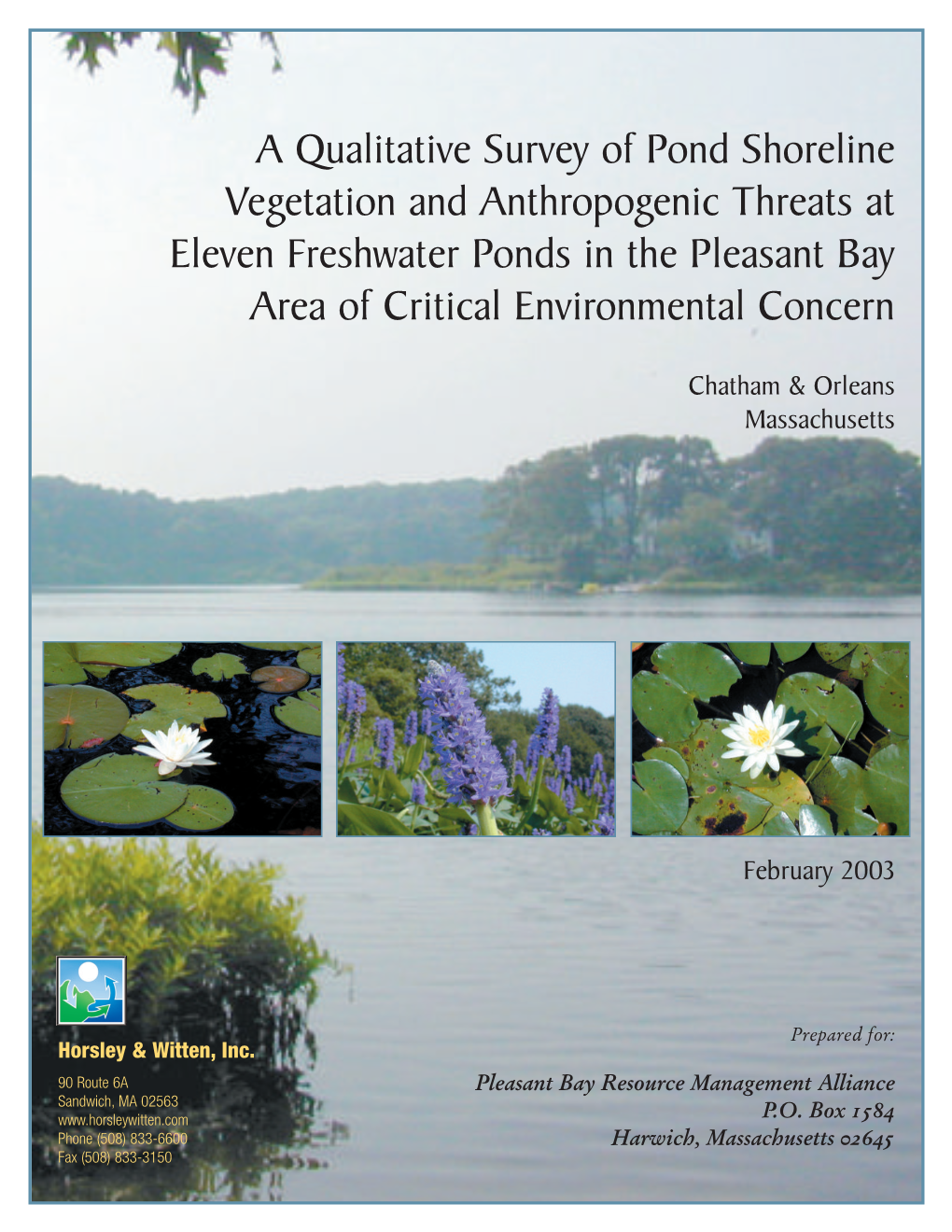 A Qualitative Survey of Pond Shoreline Vegetation and Anthropogenic Threats at Eleven Freshwater Ponds in the Pleasant Bay Area of Critical Environmental Concern

Chatham & Orleans
Massachusetts

February 2003

Horsley & Witten, Inc.

90 Route 6A
Sandwich, MA 02563
www.horsleywitten.com
Phone (508) 833-6600
Fax (508) 833-3150

Prepared for:

Pleasant Bay Resource Management Alliance
P.O. Box 1584
Harwich, Massachusetts 02645